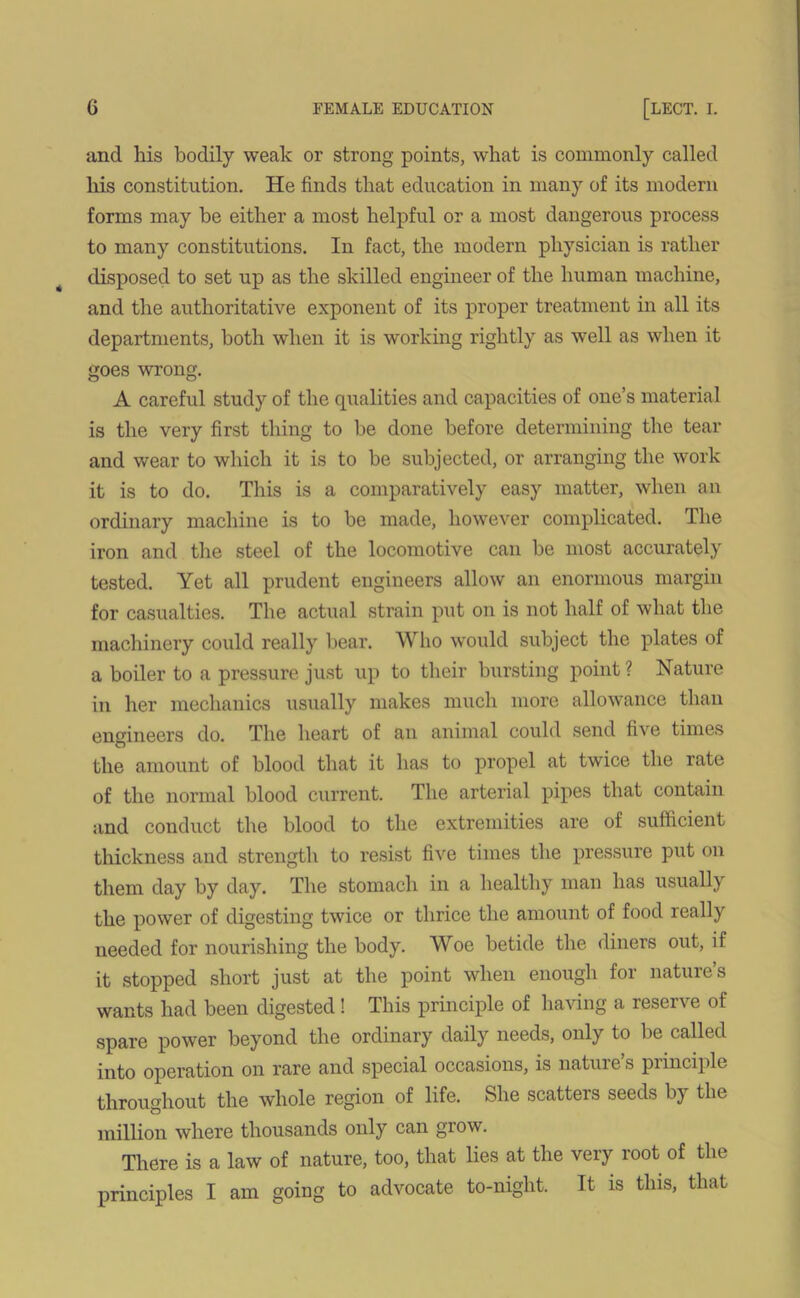 6 FEMALE EDUCATION [LECT. I.

and his bodily weak or strong points, what is commonly called his constitution. He finds that education in many of its modern forms may be either a most helpful or a most dangerous process to many constitutions. In fact, the modern physician is rather disposed to set up as the skilled engineer of the human machine, and the authoritative exponent of its proper treatment in all its departments, both when it is working rightly as well as when it goes wrong.

A careful study of the qualities and capacities of one's material is the very first thing to be done before determining the tear and wear to which it is to be subjected, or arranging the work it is to do. This is a comparatively easy matter, when an ordinary machine is to be made, however complicated. The iron and the steel of the locomotive can be most accurately tested. Yet all prudent engineers allow an enormous margin for casualties. The actual strain put on is not half of what the machinery could really bear. Who would subject the plates of a boiler to a pressure just up to their bursting point? Nature in her mechanics usually makes much more allowance than engineers do. The heart of an animal could send five times the amount of blood that it has to propel at twice the rate of the normal blood current. The arterial pipes that contain and conduct the blood to the extremities are of sufficient thickness and strength to resist five times the pressure put on them day by day. The stomach in a healthy man has usually the power of digesting twice or thrice the amount of food really needed for nourishing the body. Woe betide the diners out, if it stopped short just at the point when enough for nature's wants had been digested! This principle of having a reserve of spare power beyond the ordinary daily needs, only to be called into operation on rare and special occasions, is nature's principle throughout the whole region of life. She scatters seeds by the million where thousands only can grow.

There is a law of nature, too, that lies at the very root of the principles I am going to advocate to-night. It is this, that